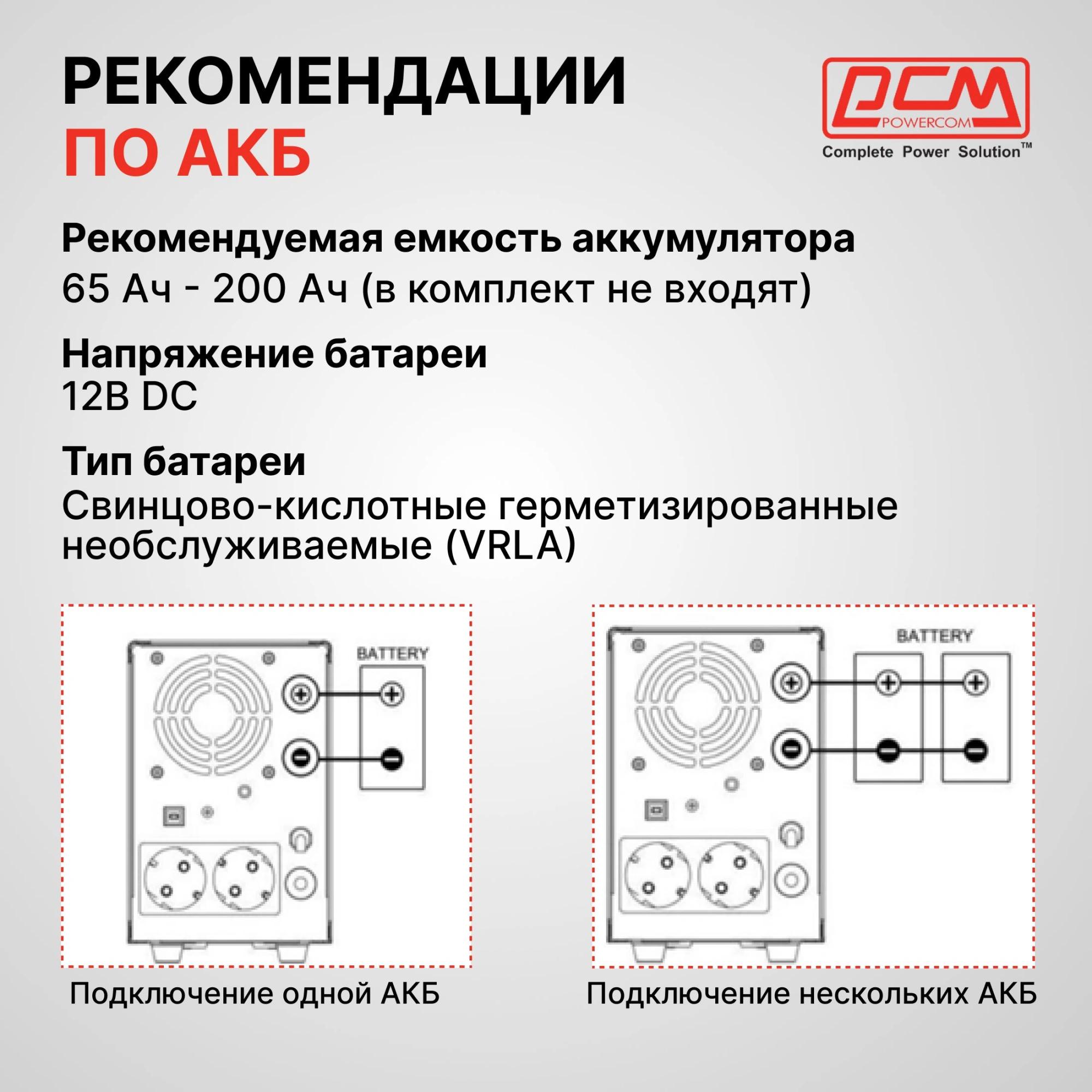 РЕКОМЕНДАЦИИ
ПО АКБ

PCM
POWERCOM
Complete Power Solution™

Рекомендуемая емкость аккумулятора
65 Ач - 200 Ач (в комплект не входят)

Напряжение батареи
12В DC

Тип батареи
Свинцово-кислотные герметизированные необслуживаемые (VRLA)

BATTERY

Подключение одной АКБ

BATTERY

Подключение нескольких АКБ